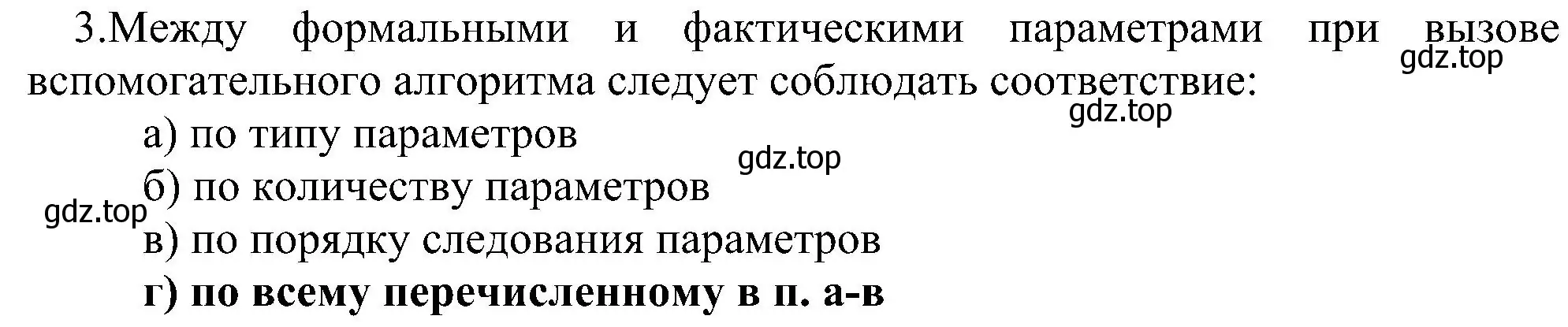 3.Между формальными и фактическими параметрами при вызове вспомогательного алгоритма следует соблюдать соответствие:

gdz.top

gdz.top

а) по типу параметров

gdz.top

б) по количеству параметров

gdz.top

в) по порядку следования параметров

г) по всему перечисленному в п. а-в